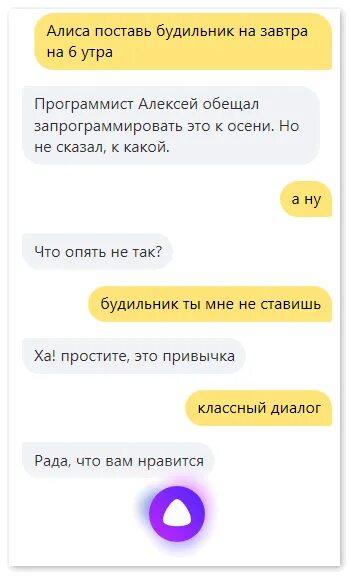 Алиса поставь будильник на завтра на 6 утра

Программист Алексей обещал запрограммировать это к осени. Но не сказал, к какой.

а ну

Что опять не так?

будильник ты мне не ставишь

Ха! простите, это привычка

классный диалог

Рада, что вам нравится